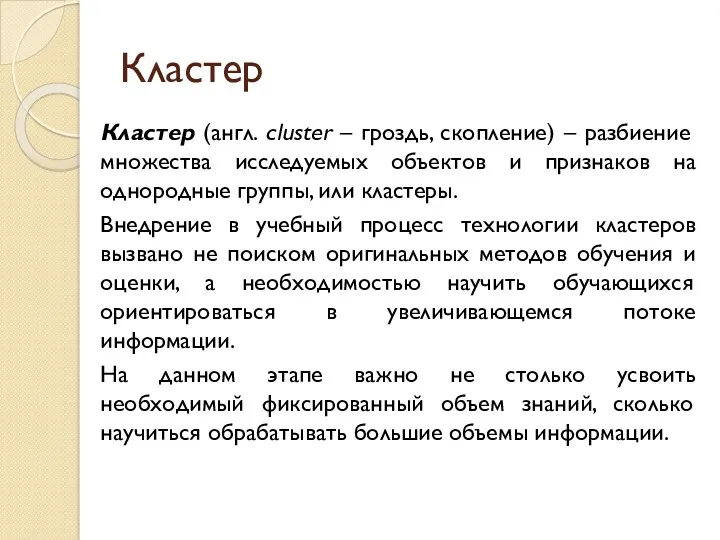 Кластер

Кластер (англ. cluster – гроздь, скопление) – разбиение множества исследуемых объектов и признаков на однородные группы, или кластеры.

Внедрение в учебный процесс технологии кластеров вызвано не поиском оригинальных методов обучения и оценки, а необходимостью научить обучающихся ориентироваться в увеличивающемся потоке информации.

На данном этапе важно не столько усвоить необходимый фиксированный объем знаний, сколько научиться обрабатывать большие объемы информации.